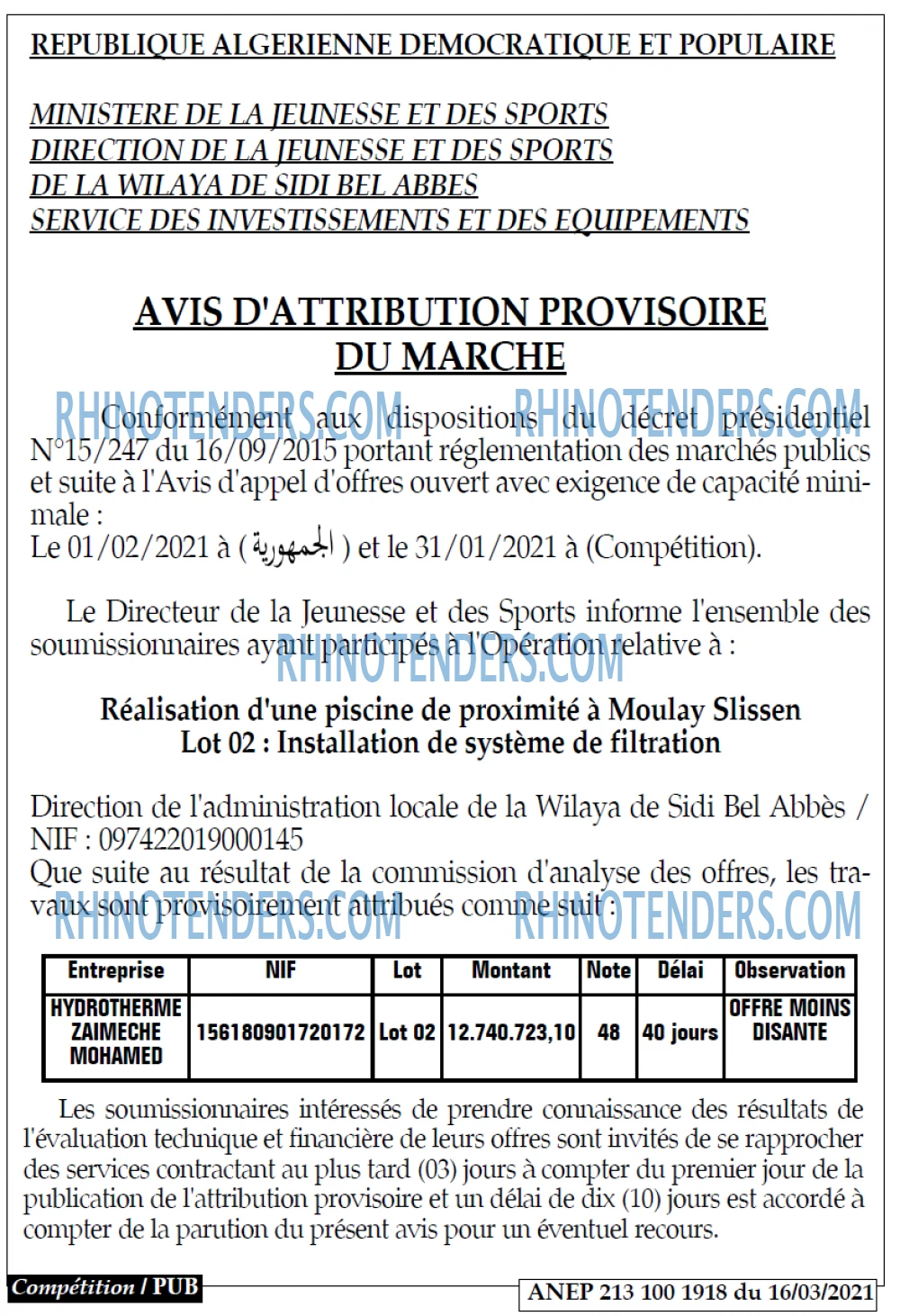 REPUBLIQUE ALGERIENNE DEMOCRATIQUE ET POPULAIRE

MINISTERE DE LA JEUNESSE ET DES SPORTS
DIRECTION DE LA JEUNESSE ET DES SPORTS
DE LA WILAYA DE SIDI BEL ABBES
SERVICE DES INVESTISSEMENTS ET DES EQUIPEMENTS

AVIS D'ATTRIBUTION PROVISOIRE
DU MARCHE

Conformément aux dispositions du décret présidentiel N°15/247 du 16/09/2015 portant réglementation des marchés publics et suite à l'Avis d'appel d'offres ouvert avec exigence de capacité minimale :
Le 01/02/2021 à ( الجمهورية ) et le 31/01/2021 à (Compétition).

Le Directeur de la Jeunesse et des Sports informe l'ensemble des soumissionnaires ayant participés à l'Opération relative à :

Réalisation d'une piscine de proximité à Moulay Slissen
Lot 02 : Installation de système de filtration

Direction de l'administration locale de la Wilaya de Sidi Bel Abbès / NIF : 097422019000145
Que suite au résultat de la commission d'analyse des offres, les travaux sont provisoirement attribués comme suit :

| Entreprise | NIF | Lot | Montant | Note | Délai | Observation |
|---|---|---|---|---|---|---|
| HYDROTHERME ZAIMECHE MOHAMED | 156180901720172 | Lot 02 | 12.740.723,10 | 48 | 40 jours | OFFRE MOINS DISANTE |

Les soumissionnaires intéressés de prendre connaissance des résultats de l'évaluation technique et financière de leurs offres sont invités de se rapprocher des services contractant au plus tard (03) jours à compter du premier jour de la publication de l'attribution provisoire et un délai de dix (10) jours est accordé à compter de la parution du présent avis pour un éventuel recours.

Compétition / PUB

ANEP 213 100 1918 du 16/03/2021

RHINOTENDERS.COM